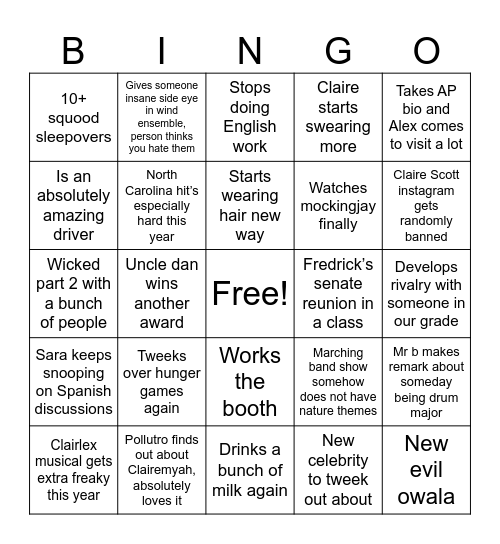 | B | I | N | G | O |
|---|---|---|---|---|
| 10+ squood sleepovers | Gives someone insane side eye in wind ensemble, person thinks you hate them | Stops doing English work | Claire starts swearing more | Takes AP bio and Alex comes to visit a lot |
| Is an absolutely amazing driver | North Carolina hit's especially hard this year | Starts wearing hair new way | Watches mockingjay finally | Claire Scott instagram gets randomly banned |
| Wicked part 2 with a bunch of people | Uncle dan wins another award | Free! | Fredrick's senate reunion in a class | Develops rivalry with someone in our grade |
| Sara keeps snooping on Spanish discussions | Tweeks over hunger games again | Works the booth | Marching band show somehow does not have nature themes | Mr b makes remark about someday being drum major |
| Clairlex musical gets extra freaky this year | Pollutro finds out about Clairemyah, absolutely loves it | Drinks a bunch of milk again | New celebrity to tweek out about | New evil owala |